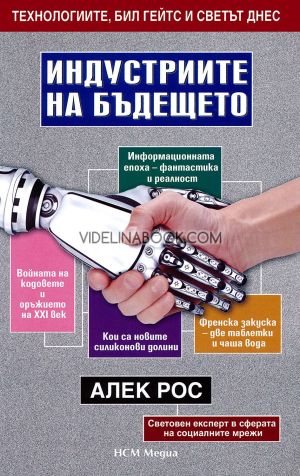 ТЕХНОЛОГИИТЕ, БИЛ ГЕЙТС И СВЕТЪТ ДНЕС

ИНДУСТРИИТЕ НА БЪДЕЩЕТО

Информационната епоха – фантастика и реалност

VIDELINABOOK.COM

Войната на кодовете и оръжието на XXI век

Кои са новите силиконови долини

Френска закуска – две таблетки и чаша вода

АЛЕК РОС

Световен експерт в сферата на социалните мрежи

НСМ Медиа